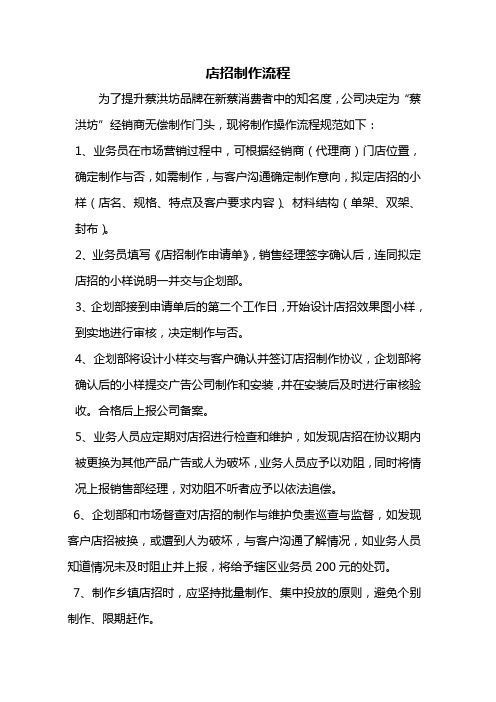 店招制作流程

为了提升蔡洪坊品牌在新蔡消费者中的知名度，公司决定为“蔡洪坊”经销商无偿制作门头，现将制作操作流程规范如下：

1、业务员在市场营销过程中，可根据经销商（代理商）门店位置，确定制作与否，如需制作，与客户沟通确定制作意向，拟定店招的小样（店名、规格、特点及客户要求内容）、材料结构（单架、双架、封布）。

2、业务员填写《店招制作申请单》，销售经理签字确认后，连同拟定店招的小样说明一并交与企划部。

3、企划部接到申请单后的第二个工作日，开始设计店招效果图小样，到实地进行审核，决定制作与否。

4、企划部将设计小样交与客户确认并签订店招制作协议，企划部将确认后的小样提交广告公司制作和安装，并在安装后及时进行审核验收。合格后上报公司备案。

5、业务人员应定期对店招进行检查和维护，如发现店招在协议期内被更换为其他产品广告或人为破坏，业务人员应予以劝阻，同时将情况上报销售部经理，对劝阻不听者应予以依法追偿。

6、企划部和市场督查对店招的制作与维护负责巡查与监督，如发现客户店招被换，或遭到人为破坏，与客户沟通了解情况，如业务人员知道情况未及时阻止并上报，将给予辖区业务员 200 元的处罚。

7、制作乡镇店招时，应坚持批量制作、集中投放的原则，避免个别制作、限期赶作。